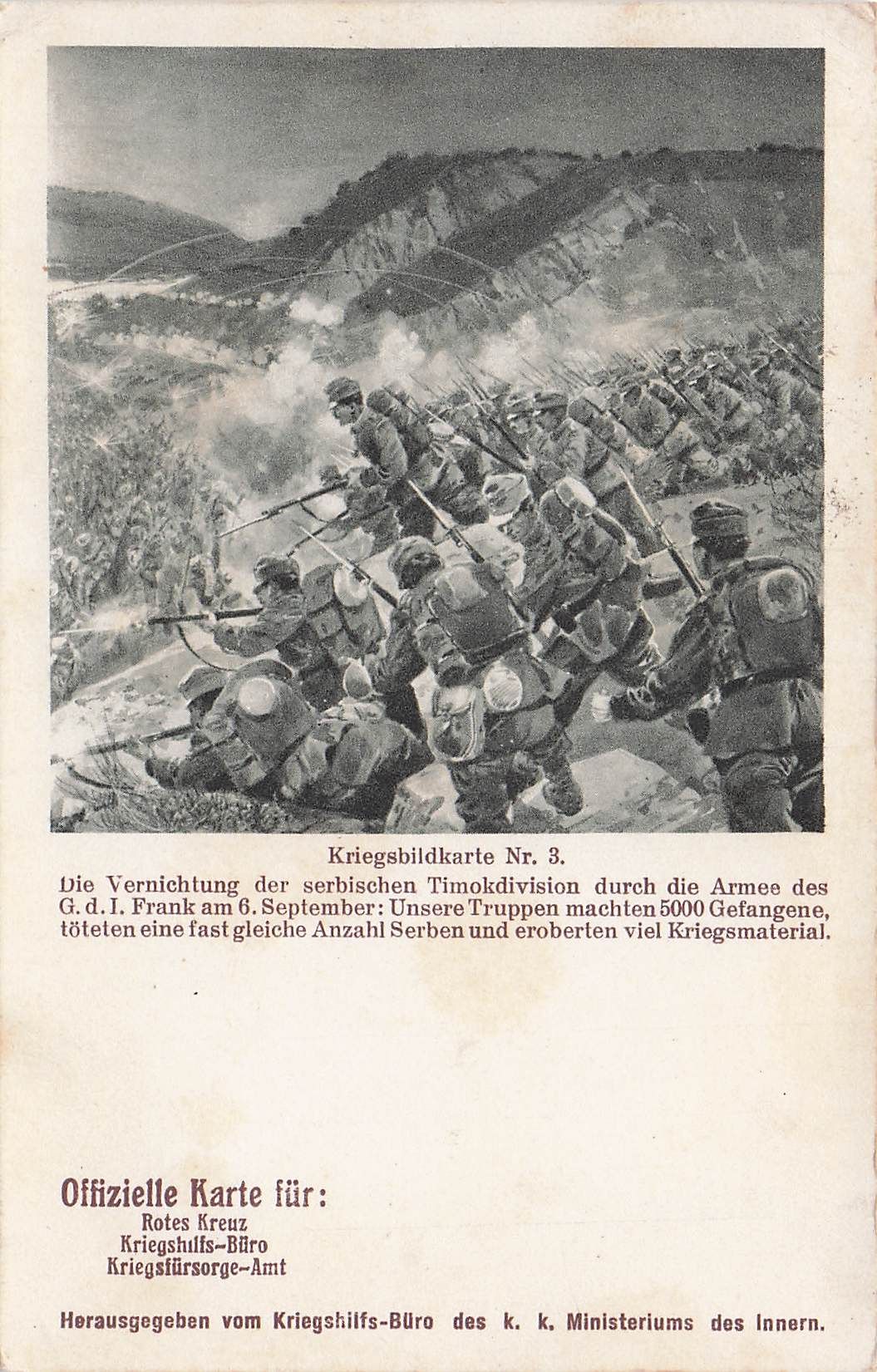 Kriegsbildkarte Nr. 3.

Die Vernichtung der serbischen Timokdivision durch die Armee des G. d. I. Frank am 6. September: Unsere Truppen machten 5000 Gefangene, töteten eine fast gleiche Anzahl Serben und eroberten viel Kriegsmaterial.

Offizielle Karte für:
Rotes Kreuz
Kriegshilfs-Büro
Kriegsfürsorge-Amt

Herausgegeben vom Kriegshilfs-Büro des k. k. Ministeriums des Innern.